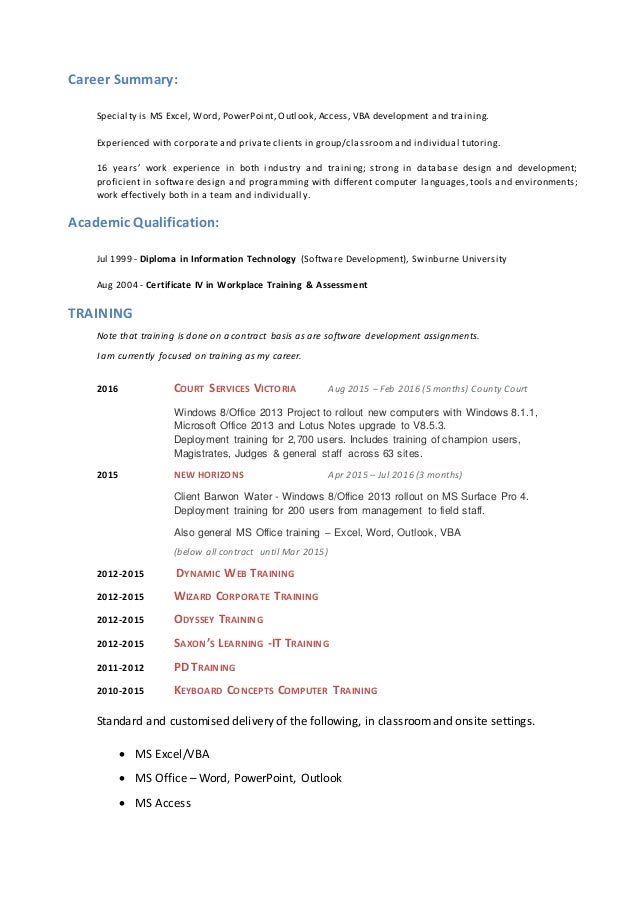 Career Summary:

Specialty is MS Excel, Word, PowerPoint, Outlook, Access, VBA development and training.

Experienced with corporate and private clients in group/classroom and individual tutoring.

16 years' work experience in both industry and training; strong in database design and development; proficient in software design and programming with different computer languages, tools and environments; work effectively both in a team and individually.

Academic Qualification:

Jul 1999 - Diploma in Information Technology (Software Development), Swinburne University

Aug 2004 - Certificate IV in Workplace Training & Assessment

TRAINING

Note that training is done on a contract basis as are software development assignments.

I am currently focused on training as my career.

2016 COURT SERVICES VICTORIA Aug 2015 – Feb 2016 (5 months) County Court

Windows 8/Office 2013 Project to rollout new computers with Windows 8.1.1, Microsoft Office 2013 and Lotus Notes upgrade to V8.5.3.
Deployment training for 2,700 users. Includes training of champion users, Magistrates, Judges & general staff across 63 sites.

2015 NEW HORIZONS Apr 2015 – Jul 2016 (3 months)

Client Barwon Water - Windows 8/Office 2013 rollout on MS Surface Pro 4.
Deployment training for 200 users from management to field staff.

Also general MS Office training – Excel, Word, Outlook, VBA

(below all contract until Mar 2015)

2012-2015 DYNAMIC WEB TRAINING

2012-2015 WIZARD CORPORATE TRAINING

2012-2015 ODYSSEY TRAINING

2012-2015 SAXON'S LEARNING -IT TRAINING

2011-2012 PD TRAINING

2010-2015 KEYBOARD CONCEPTS COMPUTER TRAINING

Standard and customised delivery of the following, in classroom and onsite settings.

• MS Excel/VBA
• MS Office – Word, PowerPoint, Outlook
• MS Access